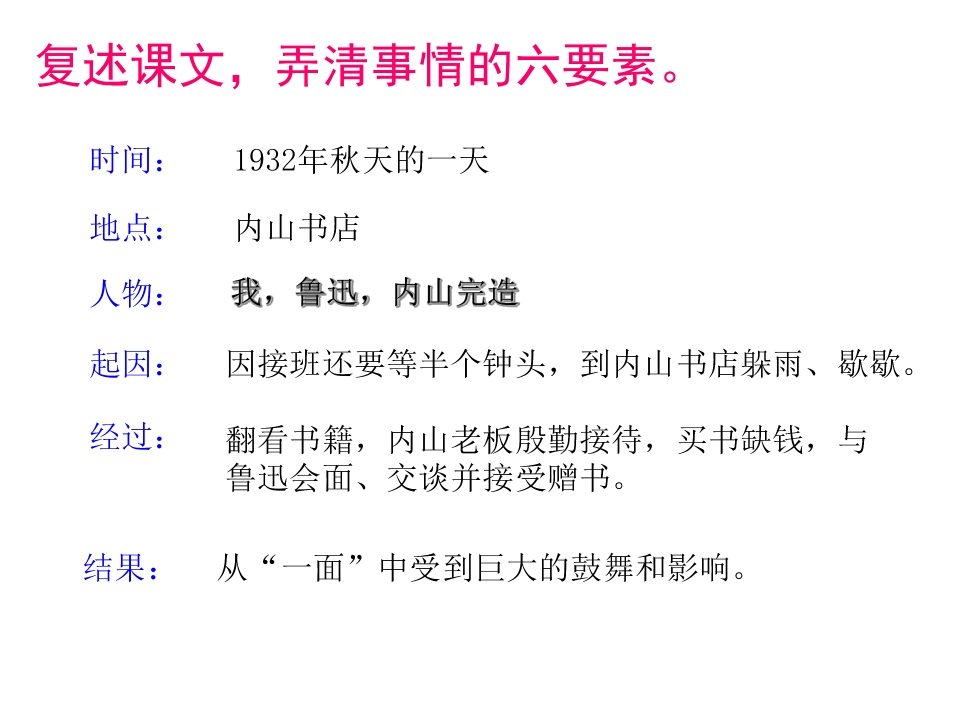 复述课文，弄清事情的六要素。

时间： 1932年秋天的一天

地点： 内山书店

人物： 我，鲁迅，内山完造

起因： 因接班还要等半个钟头，到内山书店躲雨、歇歇。

经过： 翻看书籍，内山老板殷勤接待，买书缺钱，与鲁迅会面、交谈并接受赠书。

结果： 从“一面”中受到巨大的鼓舞和影响。